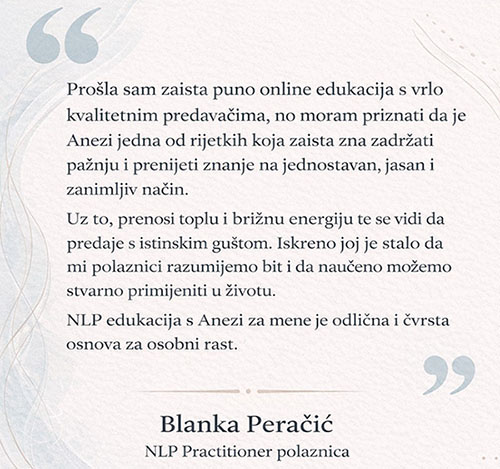 “

Prošla sam zaista puno online edukacija s vrlo kvalitetnim predavačima, no moram priznati da je Anezi jedna od rijetkih koja zaista zna zadržati pažnju i prenijeti znanje na jednostavan, jasan i zanimljiv način.

Uz to, prenosi toplu i brižnu energiju te se vidi da predaje s istinskim guštom. Iskreno joj je stalo da mi polaznici razumijemo bit i da naučeno možemo stvarno primijeniti u životu.

NLP edukacija s Anezi za mene je odlična i čvrsta osnova za osobni rast.

”

Blanka Peračić
NLP Practitioner polaznica